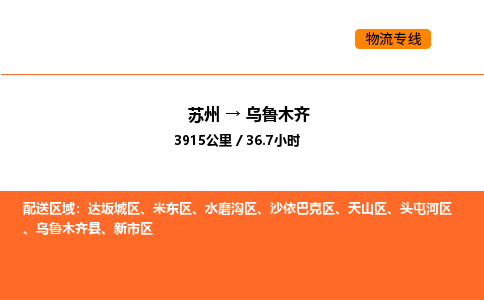 物流专线

苏州 → 乌鲁木齐

3915公里 / 36.7小时

配送区域：达坂城区、米东区、水磨沟区、沙依巴克区、天山区、头屯河区、乌鲁木齐县、新市区